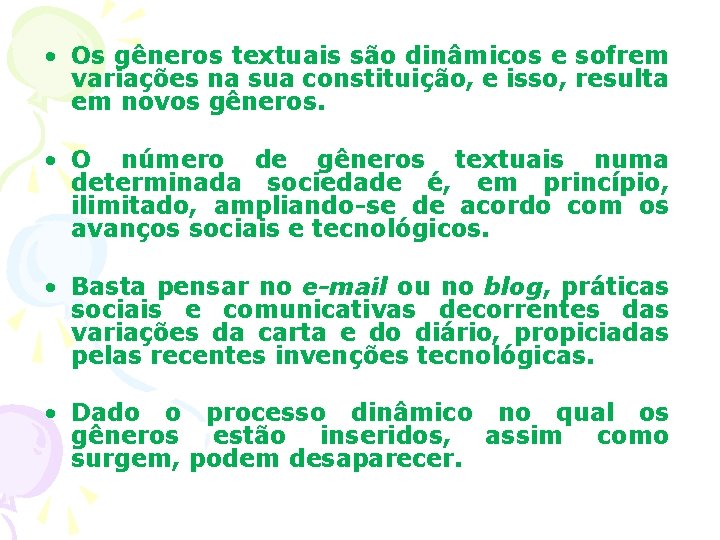 • Os gêneros textuais são dinâmicos e sofrem variações na sua constituição, e isso, resulta em novos gêneros.

• O número de gêneros textuais numa determinada sociedade é, em princípio, ilimitado, ampliando-se de acordo com os avanços sociais e tecnológicos.

• Basta pensar no e-mail ou no blog, práticas sociais e comunicativas decorrentes das variações da carta e do diário, propiciadas pelas recentes invenções tecnológicas.

• Dado o processo dinâmico no qual os gêneros estão inseridos, assim como surgem, podem desaparecer.